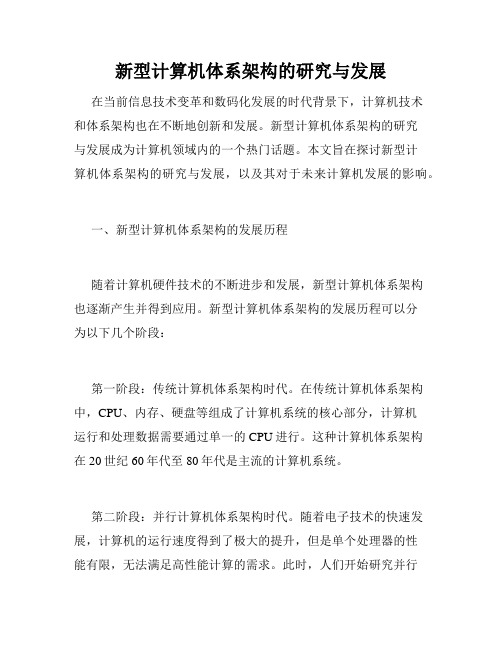 新型计算机体系架构的研究与发展

在当前信息技术变革和数码化发展的时代背景下，计算机技术和体系架构也在不断地创新和发展。新型计算机体系架构的研究与发展成为计算机领域内的一个热门话题。本文旨在探讨新型计算机体系架构的研究与发展，以及其对于未来计算机发展的影响。

一、新型计算机体系架构的发展历程

随着计算机硬件技术的不断进步和发展，新型计算机体系架构也逐渐产生并得到应用。新型计算机体系架构的发展历程可以分为以下几个阶段：

第一阶段：传统计算机体系架构时代。在传统计算机体系架构中，CPU、内存、硬盘等组成了计算机系统的核心部分，计算机运行和处理数据需要通过单一的CPU进行。这种计算机体系架构在20世纪60年代至80年代是主流的计算机系统。

第二阶段：并行计算机体系架构时代。随着电子技术的快速发展，计算机的运行速度得到了极大的提升，但是单个处理器的性能有限，无法满足高性能计算的需求。此时，人们开始研究并行